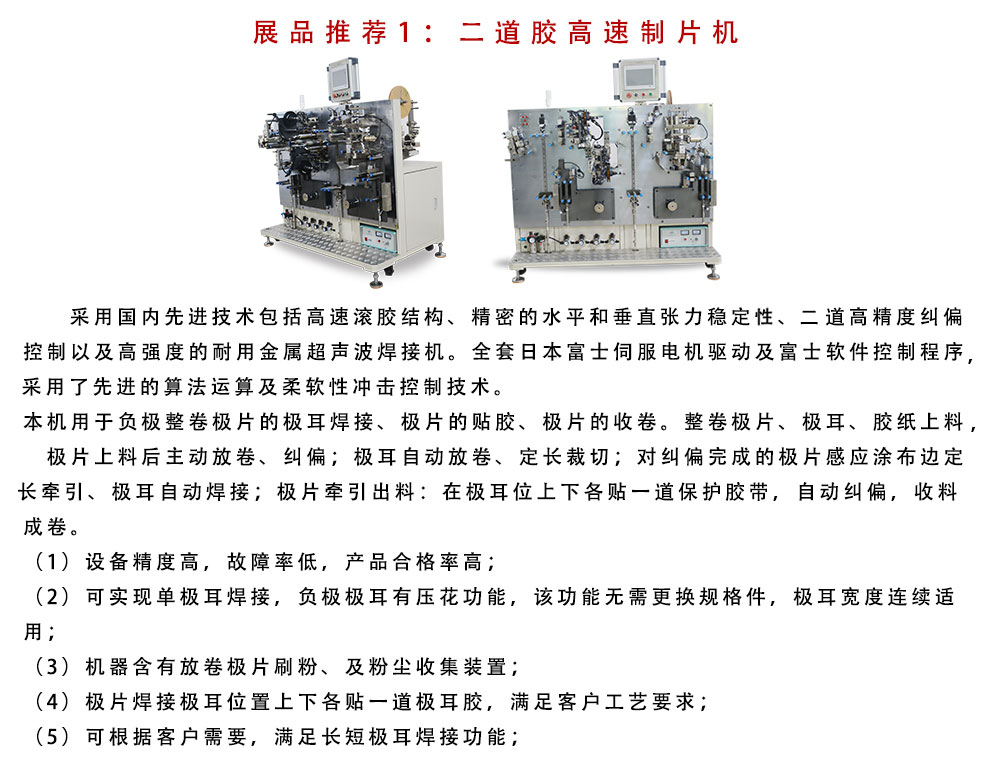 展品推荐1：二道胶高速制片机

采用国内先进技术包括高速滚胶结构、精密的水平和垂直张力稳定性、二道高精度纠偏控制以及高强度的耐用金属超声波焊接机。全套日本富士伺服电机驱动及富士软件控制程序，采用了先进的算法运算及柔软性冲击控制技术。

本机用于负极整卷极片的极耳焊接、极片的贴胶、极片的收卷。整卷极片、极耳、胶纸上料，极片上料后主动放卷、纠偏；极耳自动放卷、定长裁切；对纠偏完成的极片感应涂布边定长牵引、极耳自动焊接；极片牵引出料：在极耳位上下各贴一道保护胶带，自动纠偏，收料成卷。

（1）设备精度高，故障率低，产品合格率高；

（2）可实现单极耳焊接，负极极耳有压花功能，该功能无需更换规格件，极耳宽度连续适用；

（3）机器含有放卷极片刷粉、及粉尘收集装置；

（4）极片焊接极耳位置上下各贴一道极耳胶，满足客户工艺要求；

（5）可根据客户需要，满足长短极耳焊接功能；